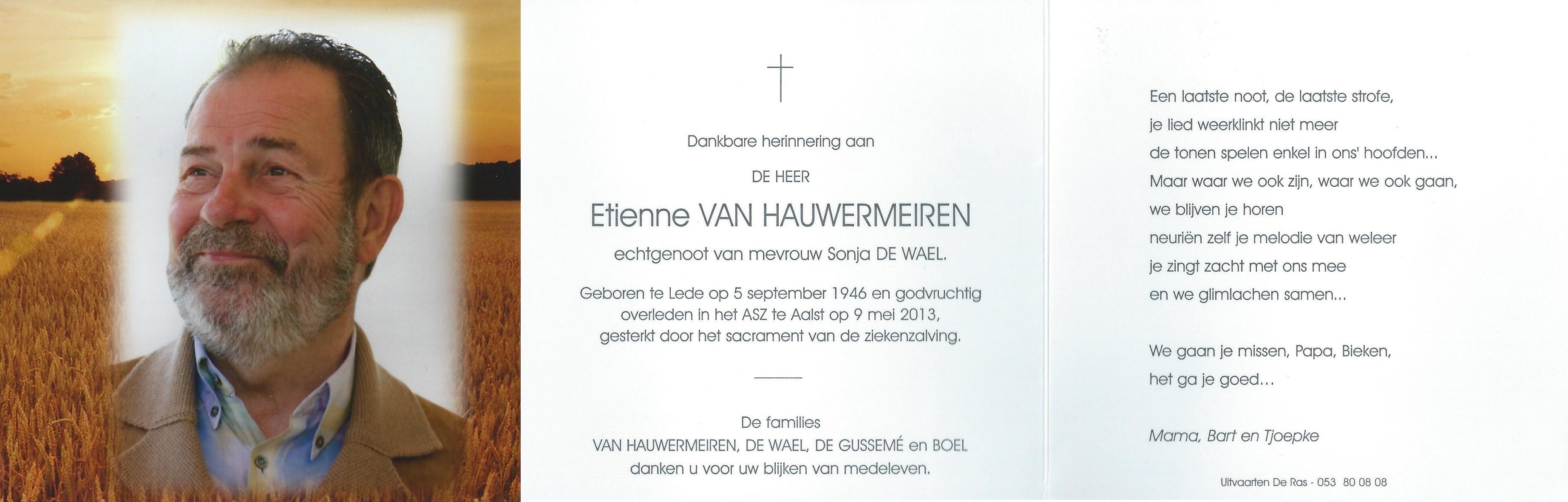 Dankbare herinnering aan

DE HEER

Etienne VAN HAUWERMEIREN

echtgenoot van mevrouw Sonja DE WAEL.

Geboren te Lede op 5 september 1946 en godvruchtig overleden in het ASZ te Aalst op 9 mei 2013, gesterkt door het sacrament van de ziekenzalving.

De families
VAN HAUWERMEIREN, DE WAEL, DE GUSSEMÉ en BOEL
danken u voor uw blijken van medeleven.

Een laatste noot, de laatste strofe,
je lied weerklinkt niet meer
de tonen spelen enkel in ons' hoofden...
Maar waar we ook zijn, waar we ook gaan,
we blijven je horen
neuriën zelf je melodie van weleer
je zingt zacht met ons mee
en we glimlachen samen...

We gaan je missen, Papa, Bieken,
het ga je goed...

Mama, Bart en Tjoepke

Uitvaarten De Ras - 053 80 08 08